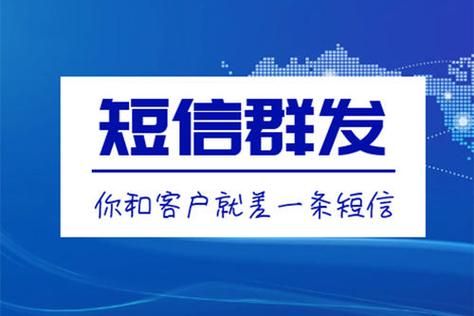 短信群发

你和客户就差一条短信